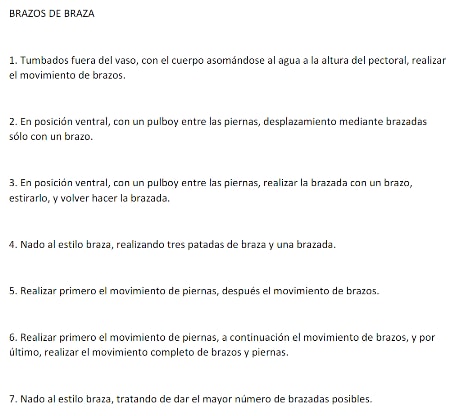 BRAZOS DE BRAZA

1. Tumbados fuera del vaso, con el cuerpo asomándose al agua a la altura del pectoral, realizar el movimiento de brazos.

2. En posición ventral, con un pulboy entre las piernas, desplazamiento mediante brazadas sólo con un brazo.

3. En posición ventral, con un pulboy entre las piernas, realizar la brazada con un brazo, estirarlo, y volver hacer la brazada.

4. Nado al estilo braza, realizando tres patadas de braza y una brazada.

5. Realizar primero el movimiento de piernas, después el movimiento de brazos.

6. Realizar primero el movimiento de piernas, a continuación el movimiento de brazos, y por último, realizar el movimiento completo de brazos y piernas.

7. Nado al estilo braza, tratando de dar el mayor número de brazadas posibles.